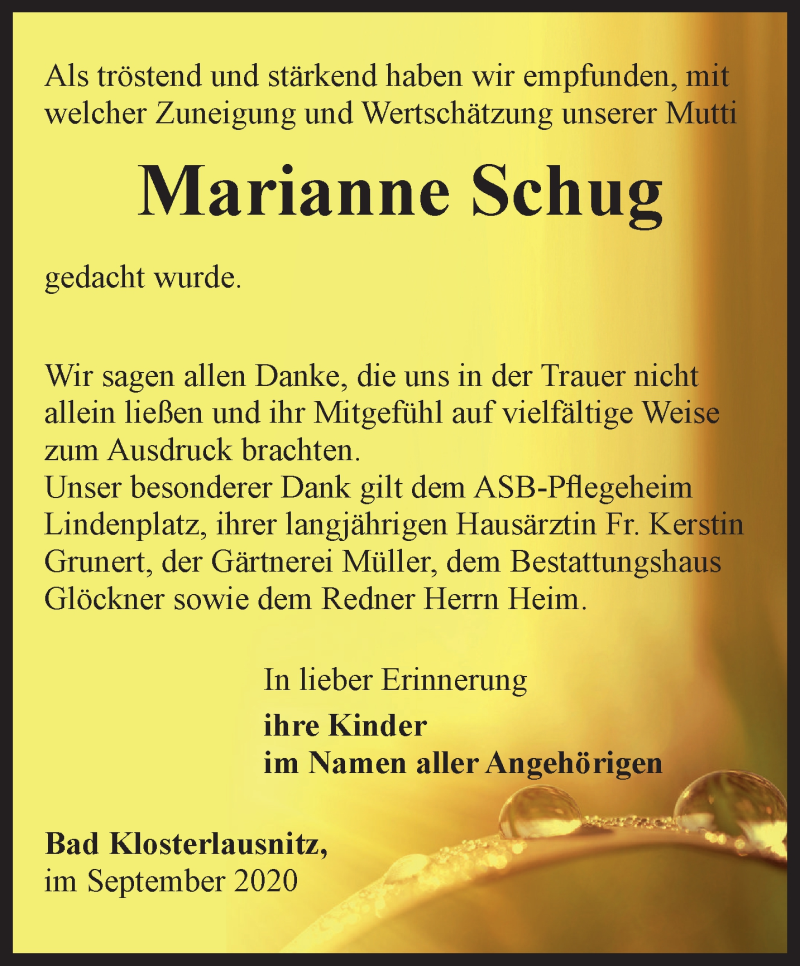 Als tröstend und stärkend haben wir empfunden, mit welcher Zuneigung und Wertschätzung unserer Mutti

Marianne Schug

gedacht wurde.

Wir sagen allen Danke, die uns in der Trauer nicht allein ließen und ihr Mitgefühl auf vielfältige Weise zum Ausdruck brachten.
Unser besonderer Dank gilt dem ASB-Pflegeheim Lindenplatz, ihrer langjährigen Hausärztin Fr. Kerstin Grunert, der Gärtnerei Müller, dem Bestattungshaus Glöckner sowie dem Redner Herrn Heim.

In lieber Erinnerung
ihre Kinder
im Namen aller Angehörigen

Bad Klosterlausnitz,
im September 2020